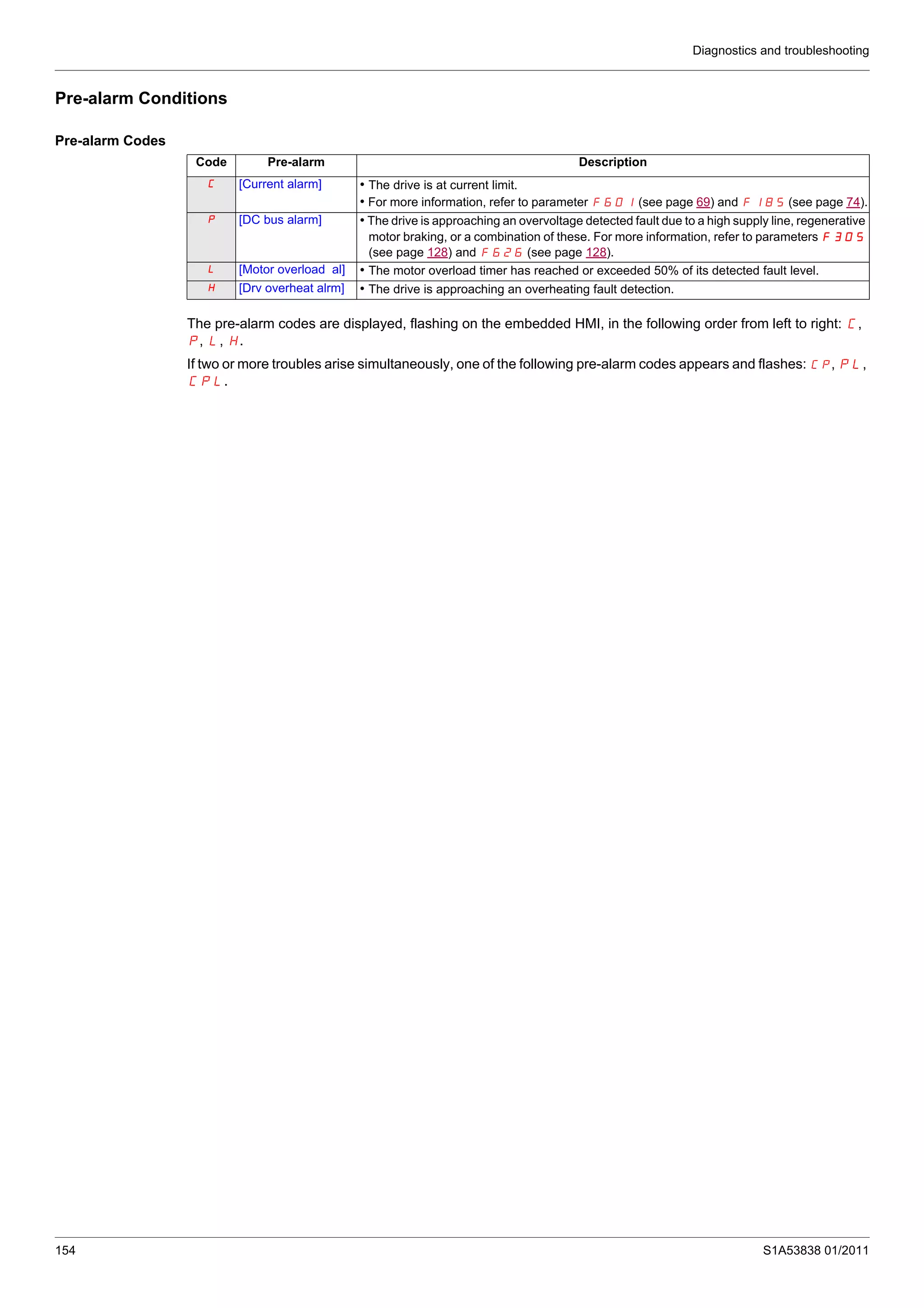 Diagnostics and troubleshooting

Pre-alarm Conditions

Pre-alarm Codes

| Code | Pre-alarm | Description |
|---|---|---|
| C | [Current alarm] | • The drive is at current limit. • For more information, refer to parameter F601 (see page 69) and F185 (see page 74). |
| P | [DC bus alarm] | • The drive is approaching an overvoltage detected fault due to a high supply line, regenerative motor braking, or a combination of these. For more information, refer to parameters F305 (see page 128) and F626 (see page 128). |
| L | [Motor overload al] | • The motor overload timer has reached or exceeded 50% of its detected fault level. |
| H | [Drv overheat alrm] | • The drive is approaching an overheating fault detection. |

The pre-alarm codes are displayed, flashing on the embedded HMI, in the following order from left to right: C, P, L, H.

If two or more troubles arise simultaneously, one of the following pre-alarm codes appears and flashes: CP, PL, CPL.

154

S1A53838 01/2011